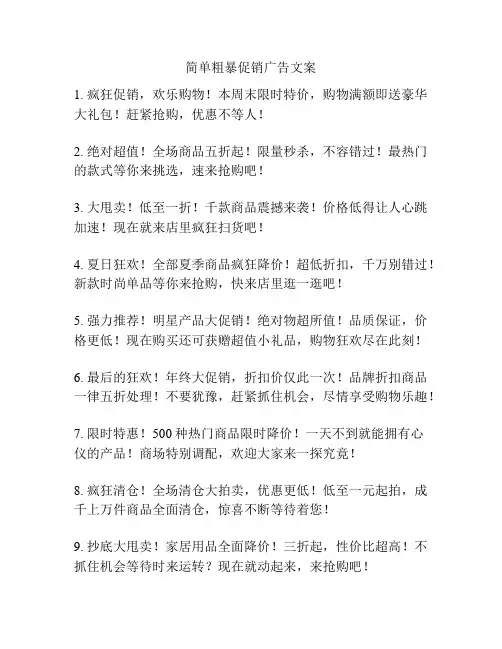 简单粗暴促销广告文案

1. 疯狂促销，欢乐购物！本周末限时特价，购物满额即送豪华大礼包！赶紧抢购，优惠不等人！

2. 绝对超值！全场商品五折起！限量秒杀，不容错过！最热门的款式等你来挑选，速来抢购吧！

3. 大甩卖！低至一折！千款商品震撼来袭！价格低得让人心跳加速！现在就来店里疯狂扫货吧！

4. 夏日狂欢！全部夏季商品疯狂降价！超低折扣，千万别错过！新款时尚单品等你来抢购，快来店里逛一逛吧！

5. 强力推荐！明星产品大促销！绝对物超所值！品质保证，价格更低！现在购买还可获赠超值小礼品，购物狂欢尽在此刻！

6. 最后的狂欢！年终大促销，折扣价仅此一次！品牌折扣商品一律五折处理！不要犹豫，赶紧抓住机会，尽情享受购物乐趣！

7. 限时特惠！500 种热门商品限时降价！一天不到就能拥有心仪的产品！商场特别调配，欢迎大家来一探究竟！

8. 疯狂清仓！全场清仓大拍卖，优惠更低！低至一元起拍，成千上万件商品全面清仓，惊喜不断等待着您！

9. 抄底大甩卖！家居用品全面降价！三折起，性价比超高！不抓住机会等待时来运转？现在就动起来，来抢购吧！